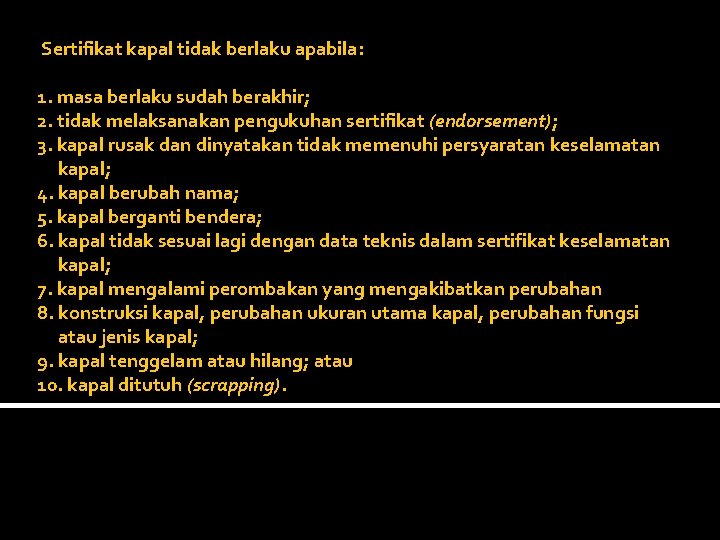 Sertifikat kapal tidak berlaku apabila:

1. masa berlaku sudah berakhir;
2. tidak melaksanakan pengukuhan sertifikat (endorsement);
3. kapal rusak dan dinyatakan tidak memenuhi persyaratan keselamatan kapal;
4. kapal berubah nama;
5. kapal berganti bendera;
6. kapal tidak sesuai lagi dengan data teknis dalam sertifikat keselamatan kapal;
7. kapal mengalami perombakan yang mengakibatkan perubahan
8. konstruksi kapal, perubahan ukuran utama kapal, perubahan fungsi atau jenis kapal;
9. kapal tenggelam atau hilang; atau
10. kapal ditutuh (scrapping).